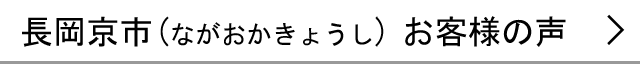 長岡京市（ながおかきょうし） お客様の声 ＞